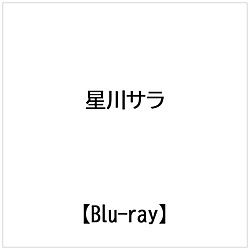 星川サラ

【Blu-ray】